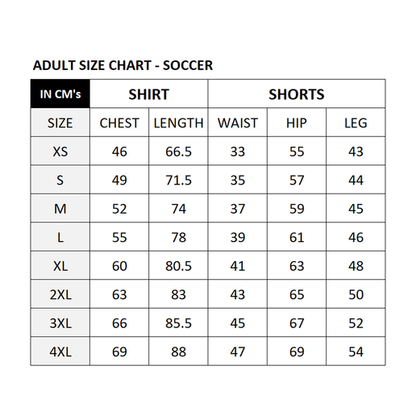 ADULT SIZE CHART - SOCCER

| IN CM's | SHIRT | | SHORTS | | |
|---|---|---|---|---|---|
| SIZE | CHEST | LENGTH | WAIST | HIP | LEG |
| XS | 46 | 66.5 | 33 | 55 | 43 |
| S | 49 | 71.5 | 35 | 57 | 44 |
| M | 52 | 74 | 37 | 59 | 45 |
| L | 55 | 78 | 39 | 61 | 46 |
| XL | 60 | 80.5 | 41 | 63 | 48 |
| 2XL | 63 | 83 | 43 | 65 | 50 |
| 3XL | 66 | 85.5 | 45 | 67 | 52 |
| 4XL | 69 | 88 | 47 | 69 | 54 |